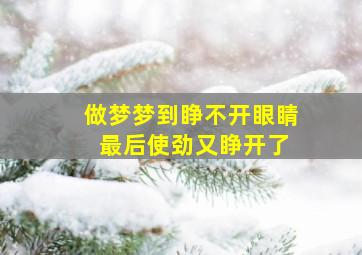 做梦梦到睁不开眼睛
最后使劲又睁开了